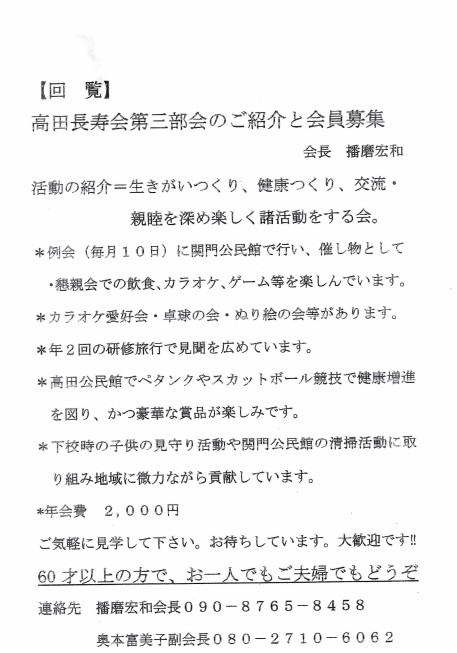 【回　覧】

高田長寿会第三部会のご紹介と会員募集

会長　播磨宏和

活動の紹介＝生きがいつくり、健康つくり、交流・親睦を深め楽しく諸活動をする会。

＊例会（毎月１０日）に関門公民館で行い、催し物として・懇親会での飲食、カラオケ、ゲーム等を楽しんでいます。

＊カラオケ愛好会・卓球の会・ぬり絵の会等があります。

＊年２回の研修旅行で見聞を広めています。

＊高田公民館でペタンクやスカットボール競技で健康増進を図り、かつ豪華な賞品が楽しみです。

＊下校時の子供の見守り活動や関門公民館の清掃活動に取り組み地域に微力ながら貢献しています。

*年会費　２，０００円

ご気軽に見学して下さい。お待ちしています。大歓迎です!!

60才以上の方で、お一人でもご夫婦でもどうぞ

連絡先　播磨宏和会長０９０－８７６５－８４５８

奥本富美子副会長０８０－２７１０－６０６２